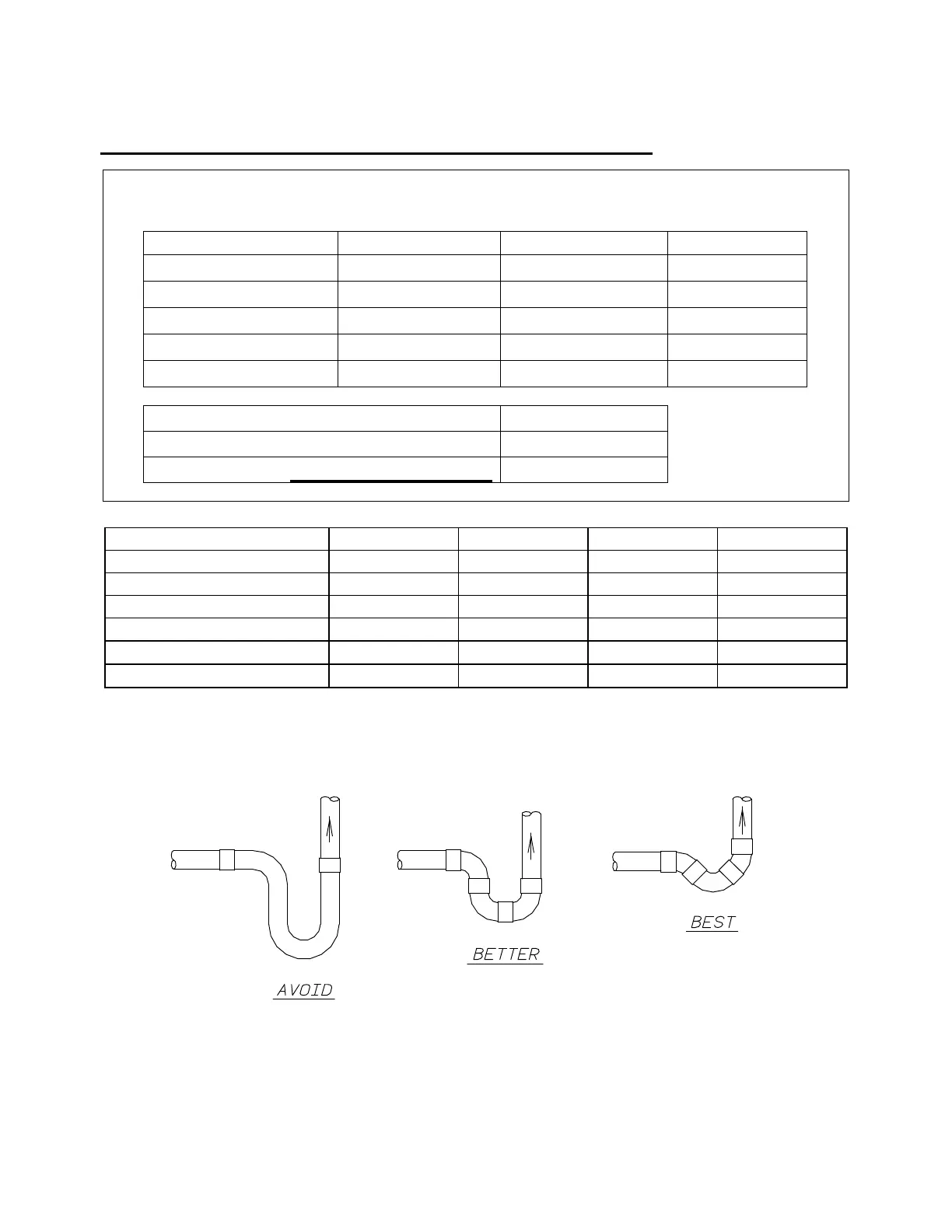 AVOID

BETTER

BEST